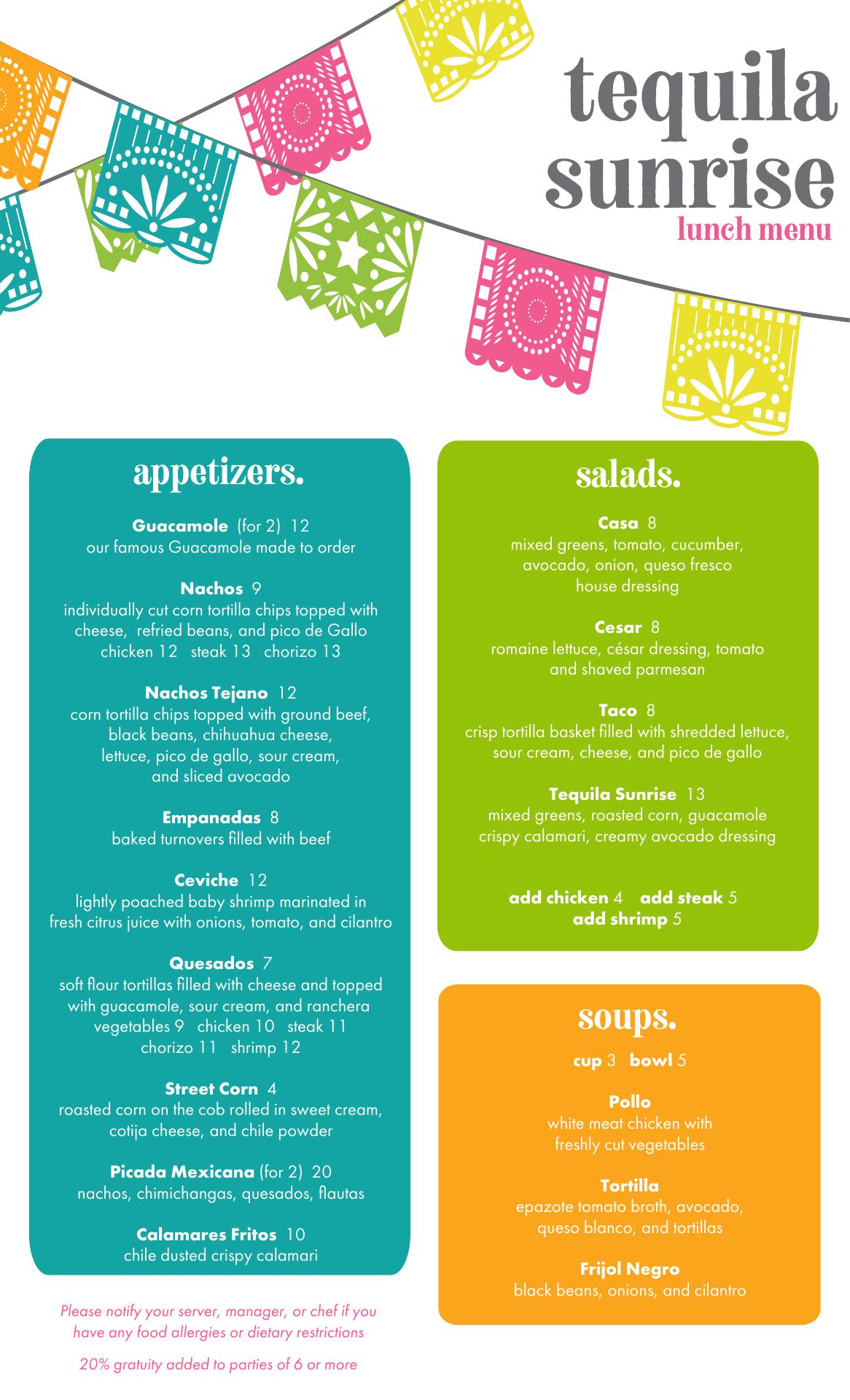 tequila sunrise
lunch menu

appetizers.

Guacamole (for 2) 12
our famous Guacamole made to order

Nachos 9
individually cut corn tortilla chips topped with cheese, refried beans, and pico de Gallo
chicken 12 steak 13 chorizo 13

Nachos Tejano 12
corn tortilla chips topped with ground beef, black beans, chihuahua cheese, lettuce, pico de gallo, sour cream, and sliced avocado

Empanadas 8
baked turnovers filled with beef

Ceviche 12
lightly poached baby shrimp marinated in fresh citrus juice with onions, tomato, and cilantro

Quesados 7
soft flour tortillas filled with cheese and topped with guacamole, sour cream, and ranchera
vegetables 9 chicken 10 steak 11
chorizo 11 shrimp 12

Street Corn 4
roasted corn on the cob rolled in sweet cream, cotija cheese, and chile powder

Picada Mexicana (for 2) 20
nachos, chimichangas, quesados, flautas

Calamares Fritos 10
chile dusted crispy calamari

Please notify your server, manager, or chef if you have any food allergies or dietary restrictions

20% gratuity added to parties of 6 or more

salads.

Casa 8
mixed greens, tomato, cucumber, avocado, onion, queso fresco
house dressing

Cesar 8
romaine lettuce, césar dressing, tomato and shaved parmesan

Taco 8
crisp tortilla basket filled with shredded lettuce, sour cream, cheese, and pico de gallo

Tequila Sunrise 13
mixed greens, roasted corn, guacamole crispy calamari, creamy avocado dressing

add chicken 4 add steak 5
add shrimp 5

soups.

cup 3 bowl 5

Pollo
white meat chicken with freshly cut vegetables

Tortilla
epazote tomato broth, avocado, queso blanco, and tortillas

Frijol Negro
black beans, onions, and cilantro